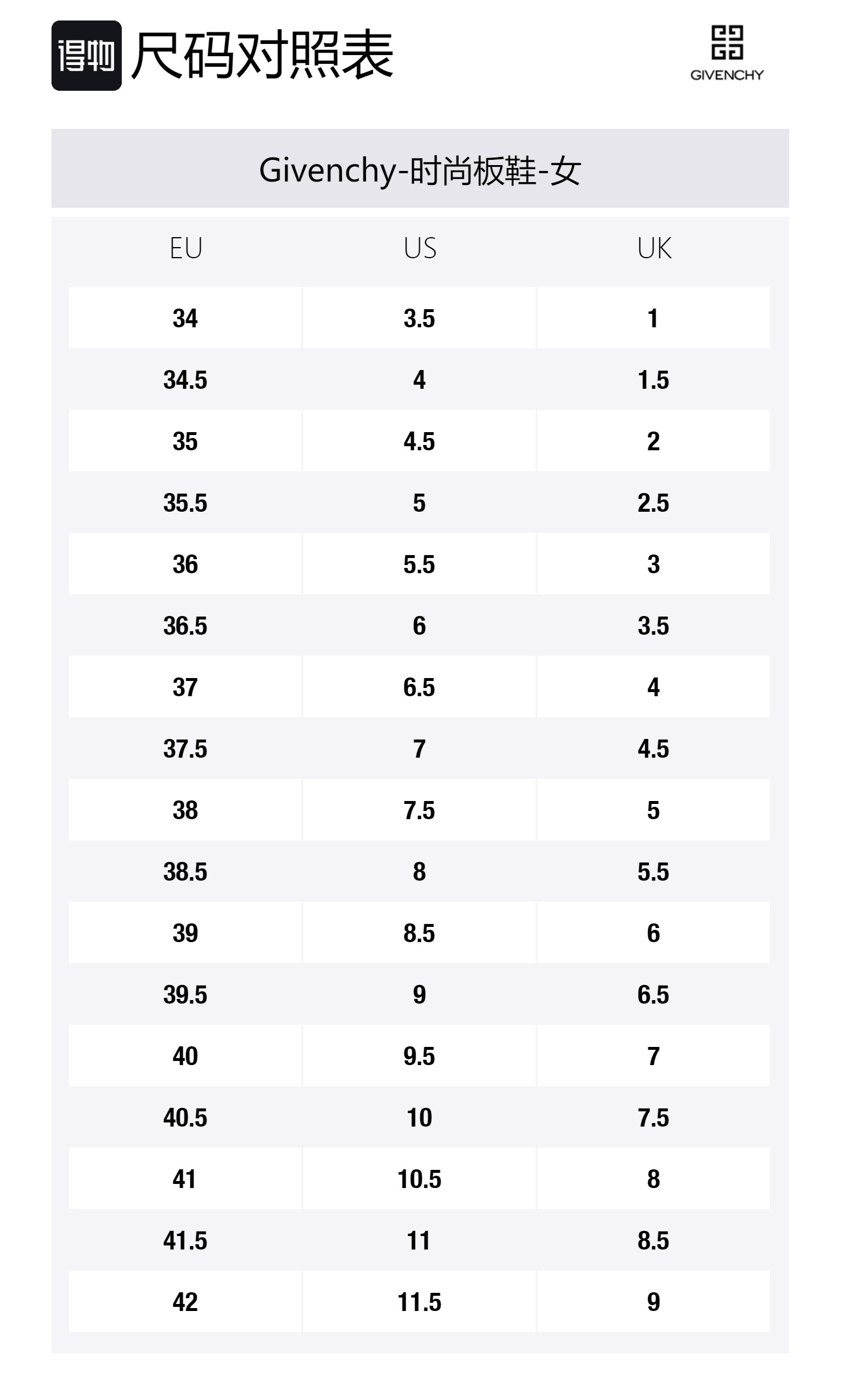 得物 尺码对照表

GIVENCHY

Givenchy-时尚板鞋-女

| EU | US | UK |
|---|---|---|
| 34 | 3.5 | 1 |
| 34.5 | 4 | 1.5 |
| 35 | 4.5 | 2 |
| 35.5 | 5 | 2.5 |
| 36 | 5.5 | 3 |
| 36.5 | 6 | 3.5 |
| 37 | 6.5 | 4 |
| 37.5 | 7 | 4.5 |
| 38 | 7.5 | 5 |
| 38.5 | 8 | 5.5 |
| 39 | 8.5 | 6 |
| 39.5 | 9 | 6.5 |
| 40 | 9.5 | 7 |
| 40.5 | 10 | 7.5 |
| 41 | 10.5 | 8 |
| 41.5 | 11 | 8.5 |
| 42 | 11.5 | 9 |